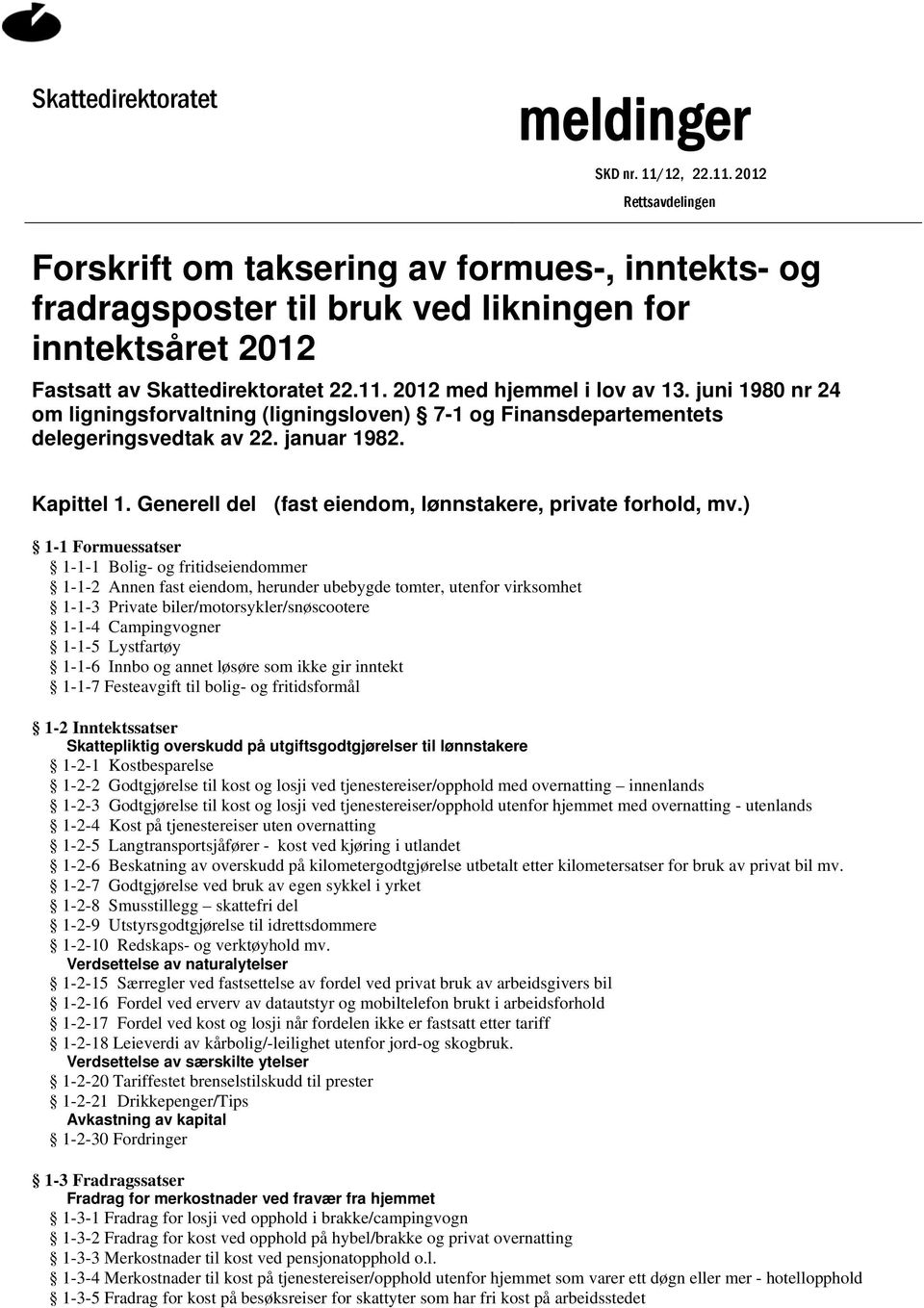 Skattedirektoratet

meldinger

SKD nr. 11/12, 22.11. 2012

Rettsavdelingen

Forskrift om taksering av formues-, inntekts- og fradragsposter til bruk ved likningen for inntektsåret 2012

Fastsatt av Skattedirektoratet 22.11. 2012 med hjemmel i lov av 13. juni 1980 nr 24 om ligningsforvaltning (ligningsloven) § 7-1 og Finansdepartementets delegeringsvedtak av 22. januar 1982.

Kapittel 1. Generell del (fast eiendom, lønnstakere, private forhold, mv.)

§ 1-1 Formuessatser
§ 1-1-1 Bolig- og fritidseiendommer
§ 1-1-2 Annen fast eiendom, herunder ubebygde tomter, utenfor virksomhet
§ 1-1-3 Private biler/motorsykler/snøscootere
§ 1-1-4 Campingvogner
§ 1-1-5 Lystfartøy
§ 1-1-6 Innbo og annet løsøre som ikke gir inntekt
§ 1-1-7 Festeavgift til bolig- og fritidsformål

§ 1-2 Inntektssatser
Skattepliktig overskudd på utgiftsgodtgjørelser til lønnstakere
§ 1-2-1 Kostbesparelse
§ 1-2-2 Godtgjørelse til kost og losji ved tjenestereiser/opphold med overnatting – innenlands
§ 1-2-3 Godtgjørelse til kost og losji ved tjenestereiser/opphold utenfor hjemmet med overnatting - utenlands
§ 1-2-4 Kost på tjenestereiser uten overnatting
§ 1-2-5 Langtransportsjåfører - kost ved kjøring i utlandet
§ 1-2-6 Beskatning av overskudd på kilometergodtgjørelse utbetalt etter kilometersatser for bruk av privat bil mv.
§ 1-2-7 Godtgjørelse ved bruk av egen sykkel i yrket
§ 1-2-8 Smusstillegg – skattefri del
§ 1-2-9 Utstyrsgodtgjørelse til idrettsdommere
§ 1-2-10 Redskaps- og verktøyhold mv.
Verdsettelse av naturalytelser
§ 1-2-15 Særregler ved fastsettelse av fordel ved privat bruk av arbeidsgivers bil
§ 1-2-16 Fordel ved erverv av datautstyr og mobiltelefon brukt i arbeidsforhold
§ 1-2-17 Fordel ved kost og losji når fordelen ikke er fastsatt etter tariff
§ 1-2-18 Leieverdi av kårbolig/-leilighet utenfor jord-og skogbruk.
Verdsettelse av særskilte ytelser
§ 1-2-20 Tariffestet brenselstilskudd til prester
§ 1-2-21 Drikkepenger/Tips
Avkastning av kapital
§ 1-2-30 Fordringer

§ 1-3 Fradragssatser
Fradrag for merkostnader ved fravær fra hjemmet
§ 1-3-1 Fradrag for losji ved opphold i brakke/campingvogn
§ 1-3-2 Fradrag for kost ved opphold på hybel/brakke og privat overnatting
§ 1-3-3 Merkostnader til kost ved pensjonatopphold o.l.
§ 1-3-4 Merkostnader til kost på tjenestereiser/opphold utenfor hjemmet som varer ett døgn eller mer - hotellopphold
§ 1-3-5 Fradrag for kost på besøksreiser for skattyter som har fri kost på arbeidsstedet